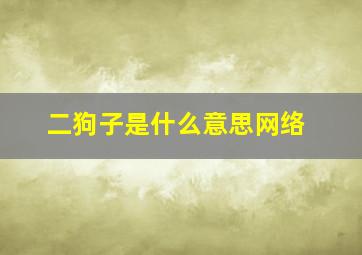 二狗子是什么意思网络